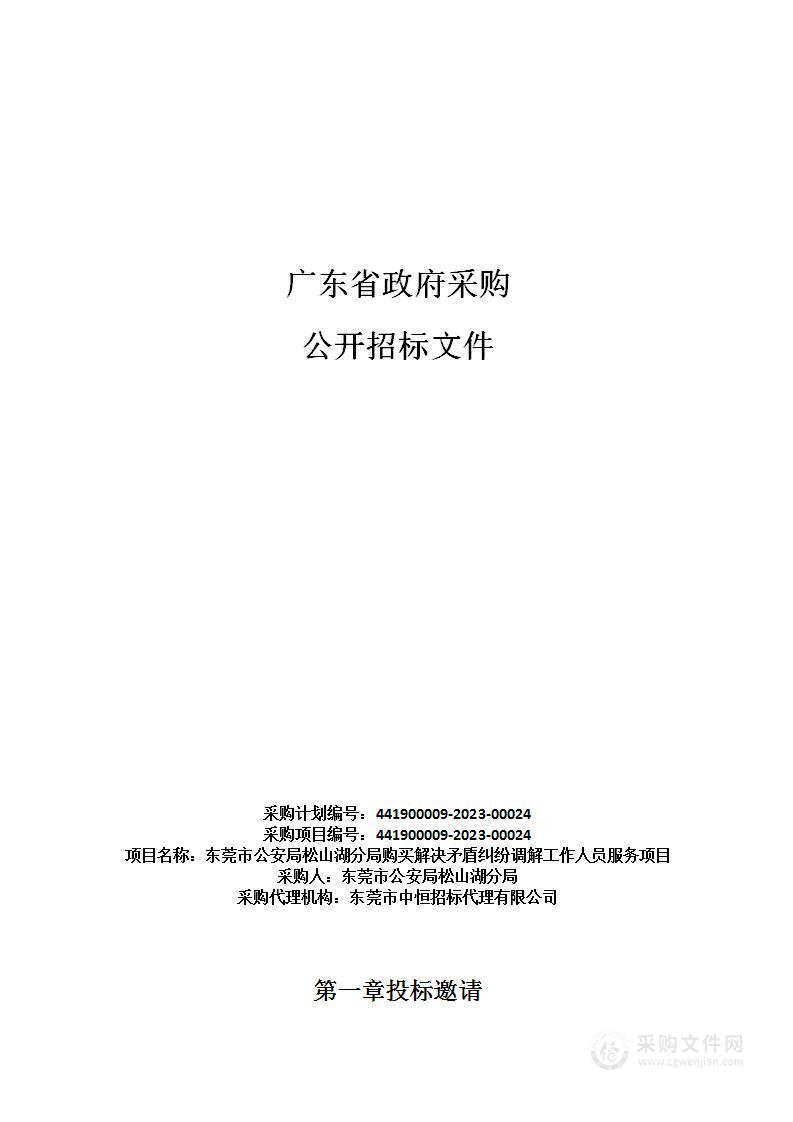 广东省政府采购

公开招标文件

采购计划编号：441900009-2023-00024
采购项目编号：441900009-2023-00024
项目名称：东莞市公安局松山湖分局购买解决矛盾纠纷调解工作人员服务项目
采购人：东莞市公安局松山湖分局
采购代理机构：东莞市中恒招标代理有限公司

第一章投标邀请

采购文件网
www.cgwenjian.com